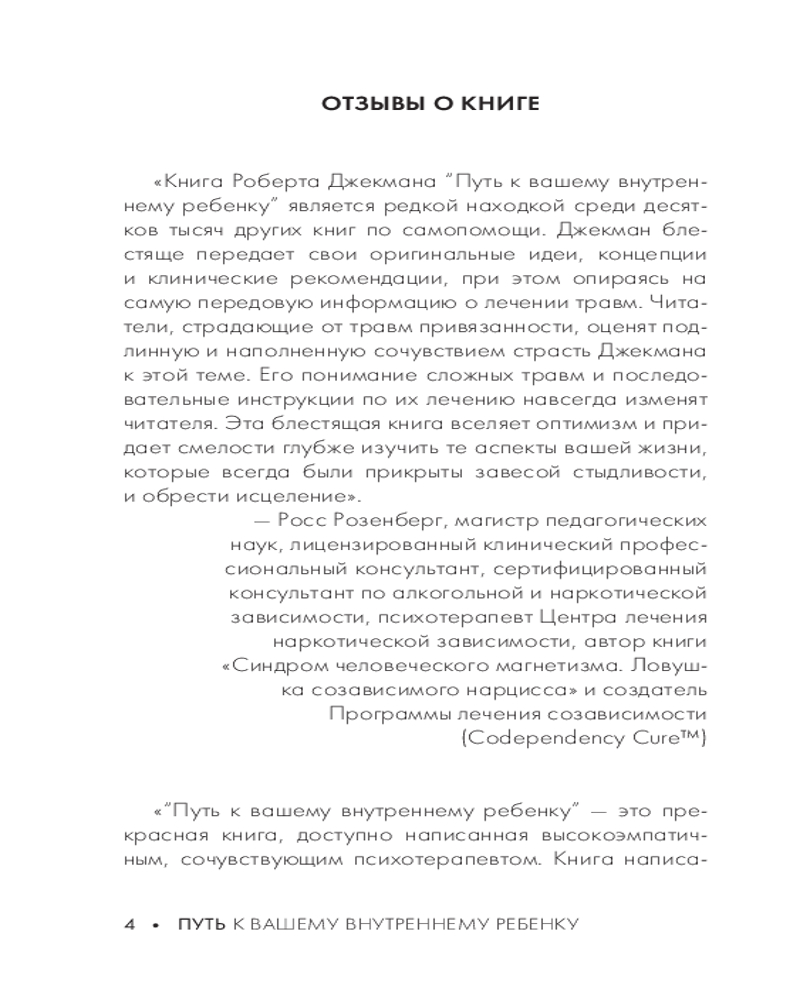 ОТЗЫВЫ О КНИГЕ

«Книга Роберта Джекмана "Путь к вашему внутреннему ребенку" является редкой находкой среди десятков тысяч других книг по самопомощи. Джекман блестяще передает свои оригинальные идеи, концепции и клинические рекомендации, при этом опираясь на самую передовую информацию о лечении травм. Читатели, страдающие от травм привязанности, оценят подлинную и наполненную сочувствием страсть Джекмана к этой теме. Его понимание сложных травм и последовательные инструкции по их лечению навсегда изменят читателя. Эта блестящая книга вселяет оптимизм и придает смелости глубже изучить те аспекты вашей жизни, которые всегда были прикрыты завесой стыдливости, и обрести исцеление».

— Росс Розенберг, магистр педагогических наук, лицензированный клинический профессиональный консультант, сертифицированный консультант по алкогольной и наркотической зависимости, психотерапевт Центра лечения наркотической зависимости, автор книги «Синдром человеческого магнетизма. Ловушка созависимого нарцисса» и создатель Программы лечения созависимости (Codependency Cure™)

«"Путь к вашему внутреннему ребенку" — это прекрасная книга, доступно написанная высокоэмпатичным, сочувствующим психотерапевтом. Книга написа-

4 • ПУТЬ К ВАШЕМУ ВНУТРЕННЕМУ РЕБЕНКУ